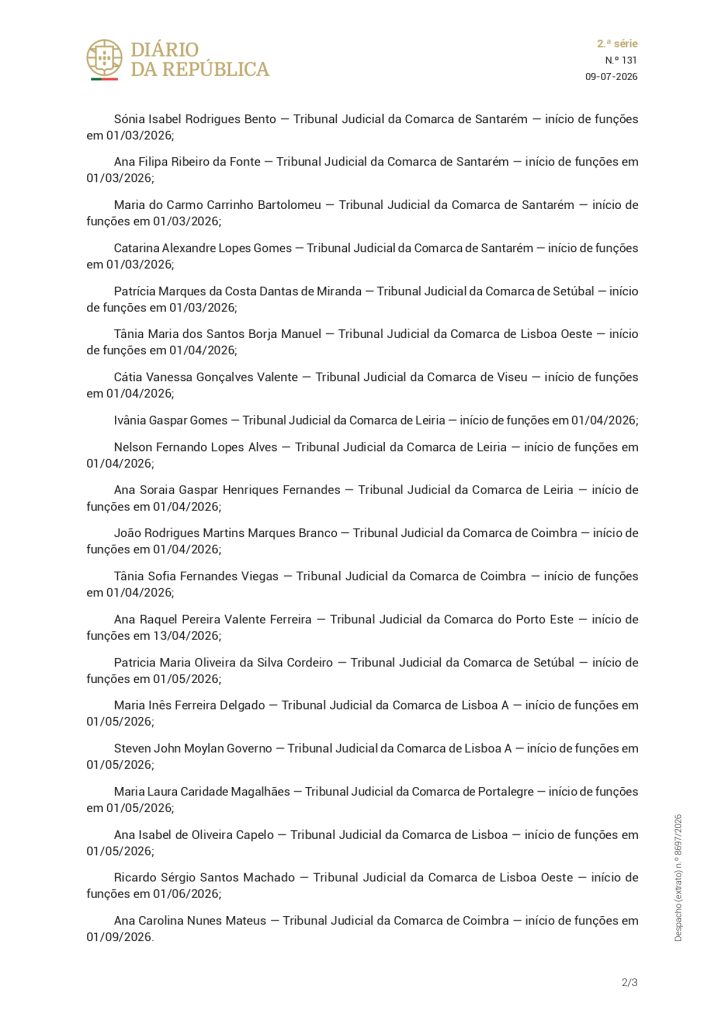 DIÁRIO DA REPÚBLICA

2.ª série
N.º 131
09-07-2026

Sónia Isabel Rodrigues Bento — Tribunal Judicial da Comarca de Santarém — início de funções em 01/03/2026;

Ana Filipa Ribeiro da Fonte — Tribunal Judicial da Comarca de Santarém — início de funções em 01/03/2026;

Maria do Carmo Carrinho Bartolomeu — Tribunal Judicial da Comarca de Santarém — início de funções em 01/03/2026;

Catarina Alexandre Lopes Gomes — Tribunal Judicial da Comarca de Santarém — início de funções em 01/03/2026;

Patrícia Marques da Costa Dantas de Miranda — Tribunal Judicial da Comarca de Setúbal — início de funções em 01/03/2026;

Tânia Maria dos Santos Borja Manuel — Tribunal Judicial da Comarca de Lisboa Oeste — início de funções em 01/04/2026;

Cátia Vanessa Gonçalves Valente — Tribunal Judicial da Comarca de Viseu — início de funções em 01/04/2026;

Ivânia Gaspar Gomes — Tribunal Judicial da Comarca de Leiria — início de funções em 01/04/2026;

Nelson Fernando Lopes Alves — Tribunal Judicial da Comarca de Leiria — início de funções em 01/04/2026;

Ana Soraia Gaspar Henriques Fernandes — Tribunal Judicial da Comarca de Leiria — início de funções em 01/04/2026;

João Rodrigues Martins Marques Branco — Tribunal Judicial da Comarca de Coimbra — início de funções em 01/04/2026;

Tânia Sofia Fernandes Viegas — Tribunal Judicial da Comarca de Coimbra — início de funções em 01/04/2026;

Ana Raquel Pereira Valente Ferreira — Tribunal Judicial da Comarca do Porto Este — início de funções em 13/04/2026;

Patricia Maria Oliveira da Silva Cordeiro — Tribunal Judicial da Comarca de Setúbal — início de funções em 01/05/2026;

Maria Inês Ferreira Delgado — Tribunal Judicial da Comarca de Lisboa A — início de funções em 01/05/2026;

Steven John Moylan Governo — Tribunal Judicial da Comarca de Lisboa A — início de funções em 01/05/2026;

Maria Laura Caridade Magalhães — Tribunal Judicial da Comarca de Portalegre — início de funções em 01/05/2026;

Ana Isabel de Oliveira Capelo — Tribunal Judicial da Comarca de Lisboa — início de funções em 01/05/2026;

Ricardo Sérgio Santos Machado — Tribunal Judicial da Comarca de Lisboa Oeste — início de funções em 01/06/2026;

Ana Carolina Nunes Mateus — Tribunal Judicial da Comarca de Coimbra — início de funções em 01/09/2026.

Despacho (extrato) n.º 8697/2026

2/3